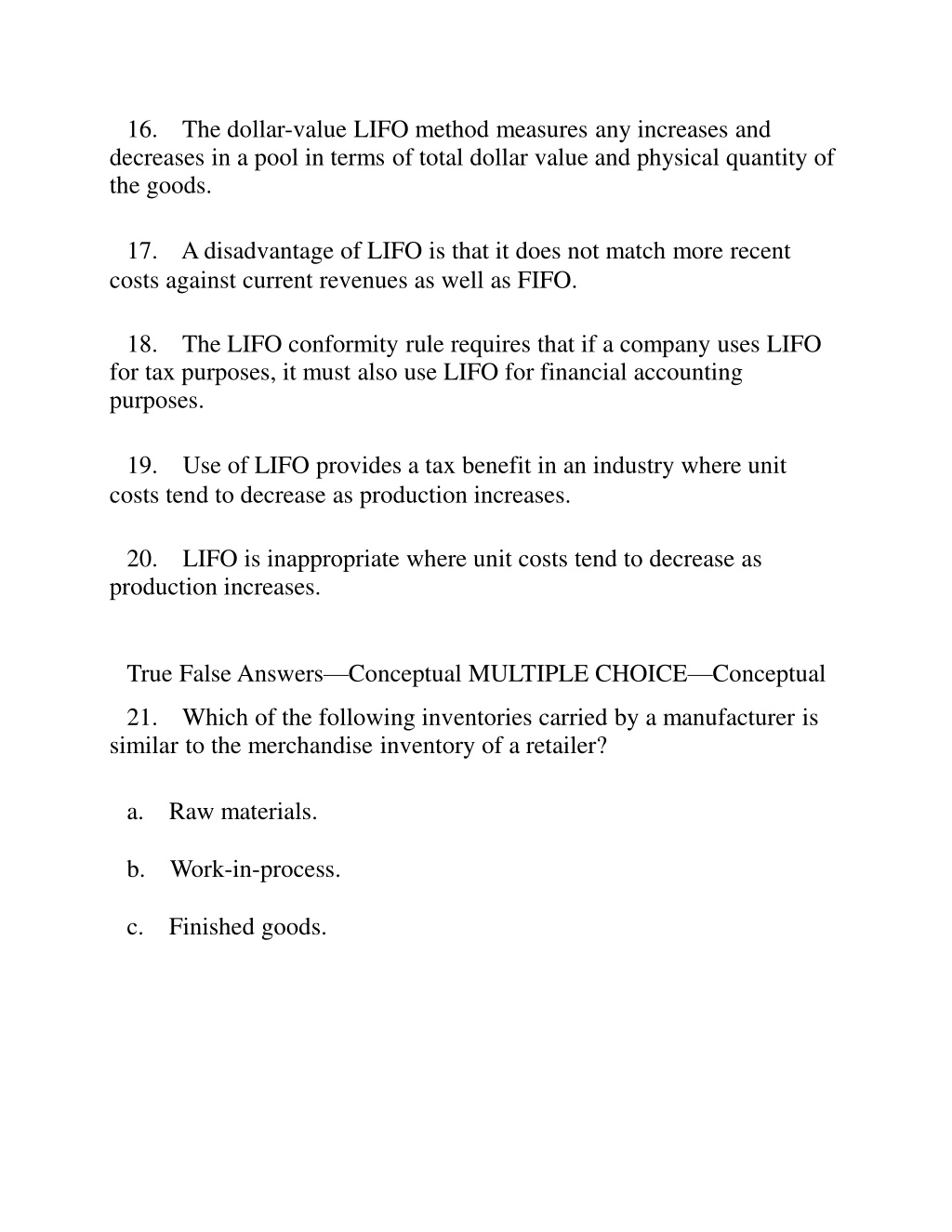 16. The dollar-value LIFO method measures any increases and decreases in a pool in terms of total dollar value and physical quantity of the goods.

17. A disadvantage of LIFO is that it does not match more recent costs against current revenues as well as FIFO.

18. The LIFO conformity rule requires that if a company uses LIFO for tax purposes, it must also use LIFO for financial accounting purposes.

19. Use of LIFO provides a tax benefit in an industry where unit costs tend to decrease as production increases.

20. LIFO is inappropriate where unit costs tend to decrease as production increases.

True False Answers—Conceptual MULTIPLE CHOICE—Conceptual

21. Which of the following inventories carried by a manufacturer is similar to the merchandise inventory of a retailer?

a. Raw materials.

b. Work-in-process.

c. Finished goods.